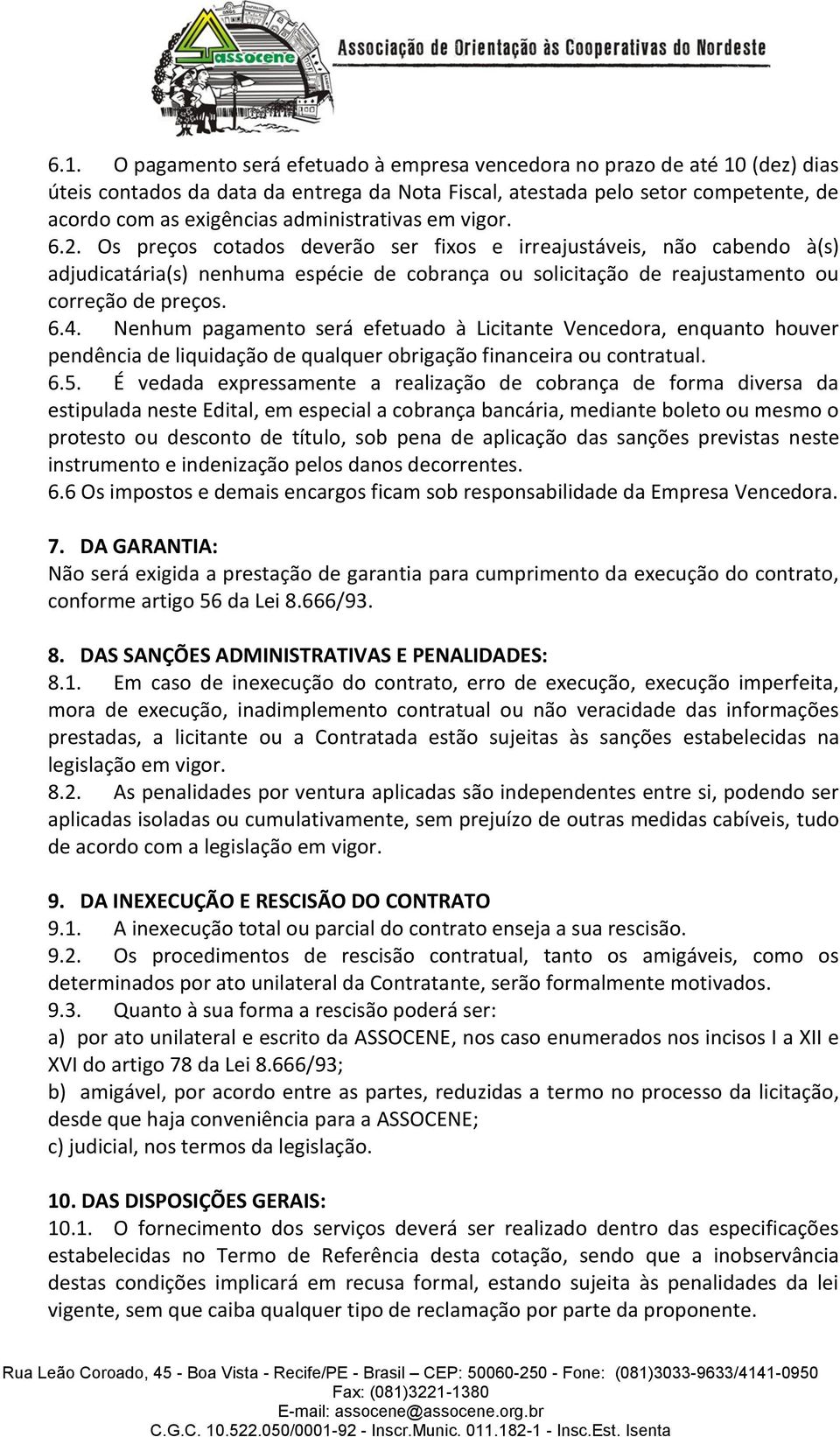 assocene Associação de Orientação às Cooperativas do Nordeste

6.1. O pagamento será efetuado à empresa vencedora no prazo de até 10 (dez) dias úteis contados da data da entrega da Nota Fiscal, atestada pelo setor competente, de acordo com as exigências administrativas em vigor.
6.2. Os preços cotados deverão ser fixos e irreajustáveis, não cabendo à(s) adjudicatária(s) nenhuma espécie de cobrança ou solicitação de reajustamento ou correção de preços.
6.4. Nenhum pagamento será efetuado à Licitante Vencedora, enquanto houver pendência de liquidação de qualquer obrigação financeira ou contratual.
6.5. É vedada expressamente a realização de cobrança de forma diversa da estipulada neste Edital, em especial a cobrança bancária, mediante boleto ou mesmo o protesto ou desconto de título, sob pena de aplicação das sanções previstas neste instrumento e indenização pelos danos decorrentes.
6.6 Os impostos e demais encargos ficam sob responsabilidade da Empresa Vencedora.

7. DA GARANTIA:
Não será exigida a prestação de garantia para cumprimento da execução do contrato, conforme artigo 56 da Lei 8.666/93.

8. DAS SANÇÕES ADMINISTRATIVAS E PENALIDADES:
8.1. Em caso de inexecução do contrato, erro de execução, execução imperfeita, mora de execução, inadimplemento contratual ou não veracidade das informações prestadas, a licitante ou a Contratada estão sujeitas às sanções estabelecidas na legislação em vigor.
8.2. As penalidades por ventura aplicadas são independentes entre si, podendo ser aplicadas isoladas ou cumulativamente, sem prejuízo de outras medidas cabíveis, tudo de acordo com a legislação em vigor.

9. DA INEXECUÇÃO E RESCISÃO DO CONTRATO
9.1. A inexecução total ou parcial do contrato enseja a sua rescisão.
9.2. Os procedimentos de rescisão contratual, tanto os amigáveis, como os determinados por ato unilateral da Contratante, serão formalmente motivados.
9.3. Quanto à sua forma a rescisão poderá ser:
a) por ato unilateral e escrito da ASSOCENE, nos caso enumerados nos incisos I a XII e XVI do artigo 78 da Lei 8.666/93;
b) amigável, por acordo entre as partes, reduzidas a termo no processo da licitação, desde que haja conveniência para a ASSOCENE;
c) judicial, nos termos da legislação.

10. DAS DISPOSIÇÕES GERAIS:
10.1. O fornecimento dos serviços deverá ser realizado dentro das especificações estabelecidas no Termo de Referência desta cotação, sendo que a inobservância destas condições implicará em recusa formal, estando sujeita às penalidades da lei vigente, sem que caiba qualquer tipo de reclamação por parte da proponente.

Rua Leão Coroado, 45 - Boa Vista - Recife/PE - Brasil – CEP: 50060-250 - Fone: (081)3033-9633/4141-0950
Fax: (081)3221-1380
E-mail: assocene@assocene.org.br
C.G.C. 10.522.050/0001-92 - Inscr.Munic. 011.182-1 - Insc.Est. Isenta